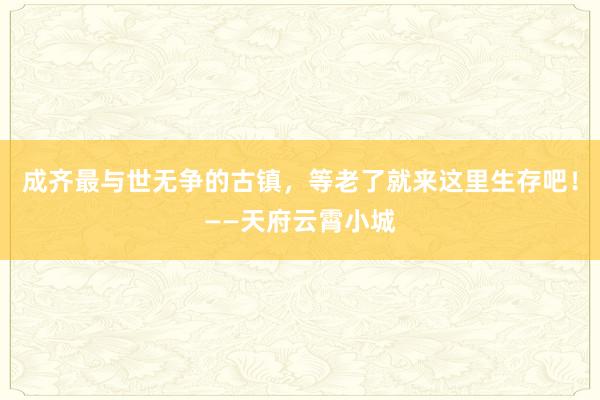 成齐最与世无争的古镇，等老了就来这里生存吧！——天府云霄小城